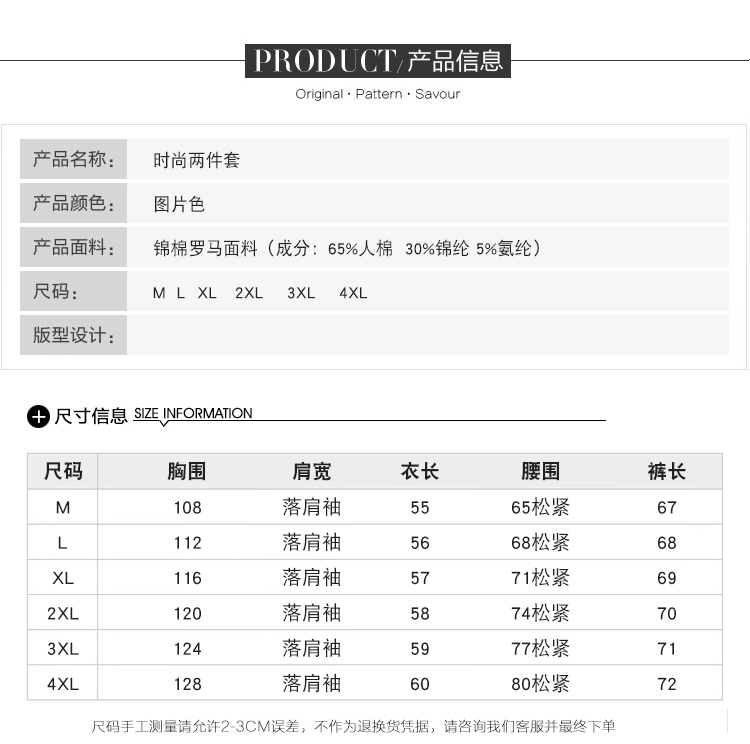 PRODUCT/产品信息

Original · Pattern · Savour

| 产品名称： | 时尚两件套 |
|---|---|
| 产品颜色： | 图片色 |
| 产品面料： | 锦棉罗马面料（成分：65%人棉 30%锦纶 5%氨纶） |
| 尺码： | M L XL 2XL 3XL 4XL |
| 版型设计： | |

尺寸信息 SIZE INFORMATION

| 尺码 | 胸围 | 肩宽 | 衣长 | 腰围 | 裤长 |
|---|---|---|---|---|---|
| M | 108 | 落肩袖 | 55 | 65松紧 | 67 |
| L | 112 | 落肩袖 | 56 | 68松紧 | 68 |
| XL | 116 | 落肩袖 | 57 | 71松紧 | 69 |
| 2XL | 120 | 落肩袖 | 58 | 74松紧 | 70 |
| 3XL | 124 | 落肩袖 | 59 | 77松紧 | 71 |
| 4XL | 128 | 落肩袖 | 60 | 80松紧 | 72 |

尺码手工测量请允许2-3CM误差，不作为退换货凭据，请咨询我们客服并最终下单